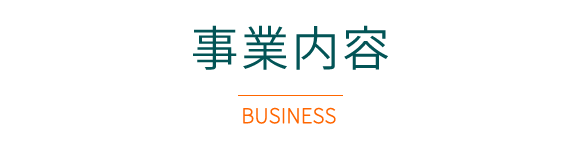 事業内容

BUSINESS